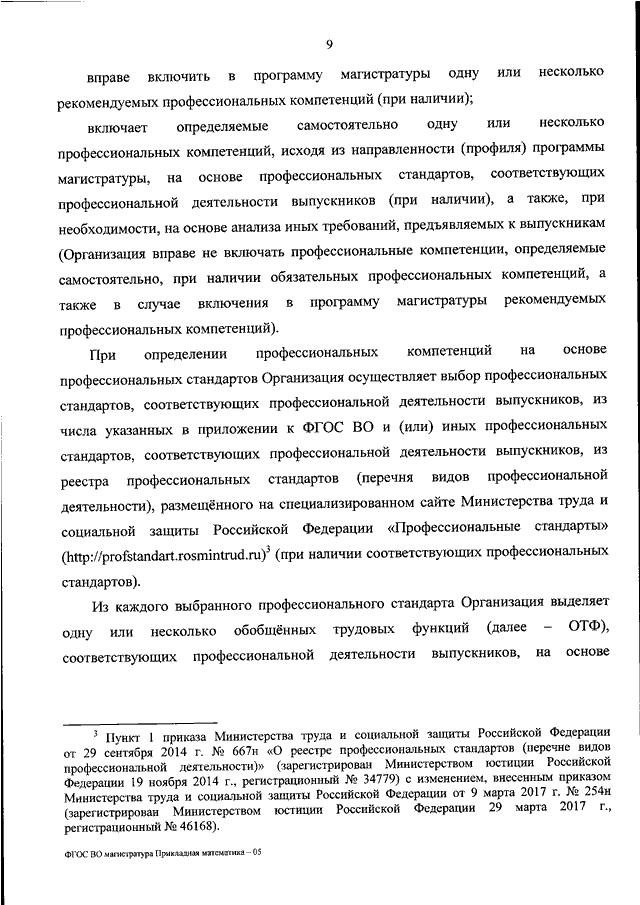 9

вправе включить в программу магистратуры одну или несколько рекомендуемых профессиональных компетенций (при наличии);

включает определяемые самостоятельно одну или несколько профессиональных компетенций, исходя из направленности (профиля) программы магистратуры, на основе профессиональных стандартов, соответствующих профессиональной деятельности выпускников (при наличии), а также, при необходимости, на основе анализа иных требований, предъявляемых к выпускникам (Организация вправе не включать профессиональные компетенции, определяемые самостоятельно, при наличии обязательных профессиональных компетенций, а также в случае включения в программу магистратуры рекомендуемых профессиональных компетенций).

При определении профессиональных компетенций на основе профессиональных стандартов Организация осуществляет выбор профессиональных стандартов, соответствующих профессиональной деятельности выпускников, из числа указанных в приложении к ФГОС ВО и (или) иных профессиональных стандартов, соответствующих профессиональной деятельности выпускников, из реестра профессиональных стандартов (перечня видов профессиональной деятельности), размещённого на специализированном сайте Министерства труда и социальной защиты Российской Федерации «Профессиональные стандарты» (http://profstandart.rosmintrud.ru)$^3$ (при наличии соответствующих профессиональных стандартов).

Из каждого выбранного профессионального стандарта Организация выделяет одну или несколько обобщённых трудовых функций (далее – ОТФ), соответствующих профессиональной деятельности выпускников, на основе

$^3$ Пункт 1 приказа Министерства труда и социальной защиты Российской Федерации от 29 сентября 2014 г. № 667н «О реестре профессиональных стандартов (перечне видов профессиональной деятельности)» (зарегистрирован Министерством юстиции Российской Федерации 19 ноября 2014 г., регистрационный № 34779) с изменением, внесенным приказом Министерства труда и социальной защиты Российской Федерации от 9 марта 2017 г. № 254н (зарегистрирован Министерством юстиции Российской Федерации 29 марта 2017 г., регистрационный № 46168).

ФГОС ВО магистратура Прикладная математика – 05